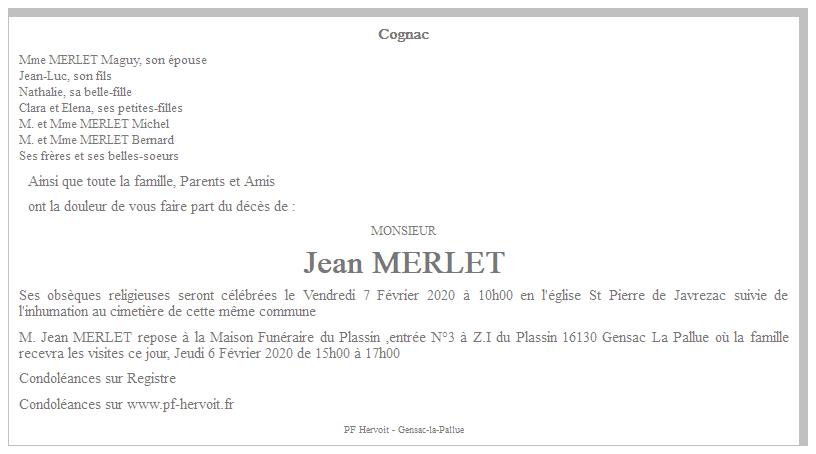 Cognac

Mme MERLET Maguy, son épouse
Jean-Luc, son fils
Nathalie, sa belle-fille
Clara et Elena, ses petites-filles
M. et Mme MERLET Michel
M. et Mme MERLET Bernard
Ses frères et ses belles-soeurs

Ainsi que toute la famille, Parents et Amis

ont la douleur de vous faire part du décès de :

MONSIEUR

Jean MERLET

Ses obsèques religieuses seront célébrées le Vendredi 7 Février 2020 à 10h00 en l'église St Pierre de Javrezac suivie de l'inhumation au cimetière de cette même commune

M. Jean MERLET repose à la Maison Funéraire du Plassin ,entrée N°3 à Z.I du Plassin 16130 Gensac La Pallue où la famille recevra les visites ce jour, Jeudi 6 Février 2020 de 15h00 à 17h00

Condoléances sur Registre

Condoléances sur www.pf-hervoit.fr

PF Hervoit - Gensac-la-Pallue